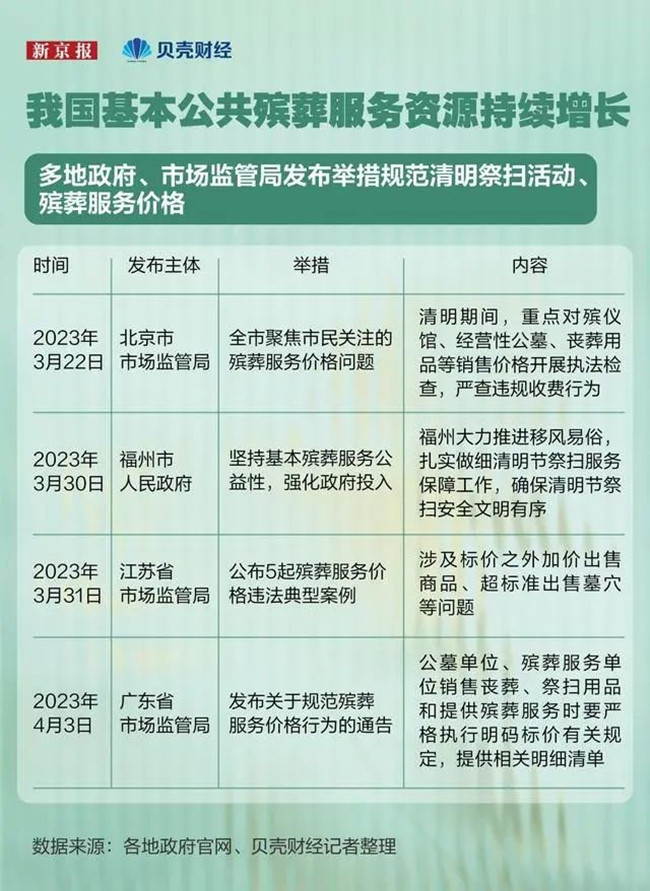 新京报 贝壳财经

我国基本公共殡葬服务资源持续增长

多地政府、市场监管局发布举措规范清明祭扫活动、殡葬服务价格

| 时间 | 发布主体 | 举措 | 内容 |
|---|---|---|---|
| 2023年3月22日 | 北京市市场监管局 | 全市聚焦市民关注的殡葬服务价格问题 | 清明期间，重点对殡仪馆、经营性公墓、丧葬用品等销售价格开展执法检查，严查违规收费行为 |
| 2023年3月30日 | 福州市人民政府 | 坚持基本殡葬服务公益性，强化政府投入 | 福州大力推进移风易俗，扎实做细清明节祭扫服务保障工作，确保清明节祭扫安全文明有序 |
| 2023年3月31日 | 江苏省市场监管局 | 公布5起殡葬服务价格违法典型案例 | 涉及标价之外加价出售商品、超标准出售墓穴等问题 |
| 2023年4月3日 | 广东省市场监管局 | 发布关于规范殡葬服务价格行为的通告 | 公墓单位、殡葬服务单位销售丧葬、祭扫用品和提供殡葬服务时要严格执行明码标价有关规定，提供相关明细清单 |

数据来源：各地政府官网、贝壳财经记者整理